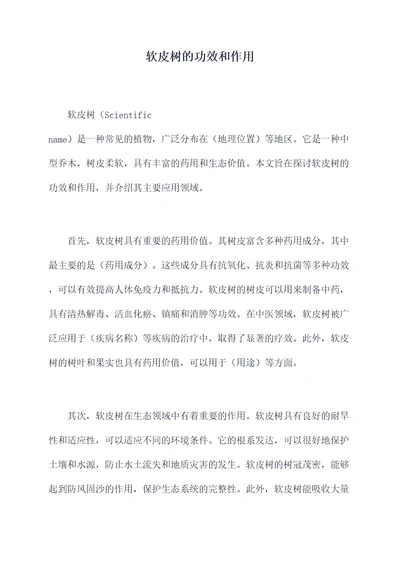 软皮树的功效和作用

软皮树（Scientific name）是一种常见的植物，广泛分布在（地理位置）等地区。它是一种中型乔木，树皮柔软，具有丰富的药用和生态价值。本文旨在探讨软皮树的功效和作用，并介绍其主要应用领域。

首先，软皮树具有重要的药用价值。其树皮富含多种药用成分，其中最主要的是（药用成分）。这些成分具有抗氧化、抗炎和抗菌等多种功效，可以有效提高人体免疫力和抵抗力。软皮树的树皮可以用来制备中药，具有清热解毒、活血化瘀、镇痛和消肿等功效。在中医领域，软皮树被广泛应用于（疾病名称）等疾病的治疗中，取得了显著的疗效。此外，软皮树的树叶和果实也具有药用价值，可以用于（用途）等方面。

其次，软皮树在生态领域中有着重要的作用。软皮树具有良好的耐旱性和适应性，可以适应不同的环境条件。它的根系发达，可以很好地保护土壤和水源，防止水土流失和地质灾害的发生。软皮树的树冠茂密，能够起到防风固沙的作用，保护生态系统的完整性。此外，软皮树能吸收大量